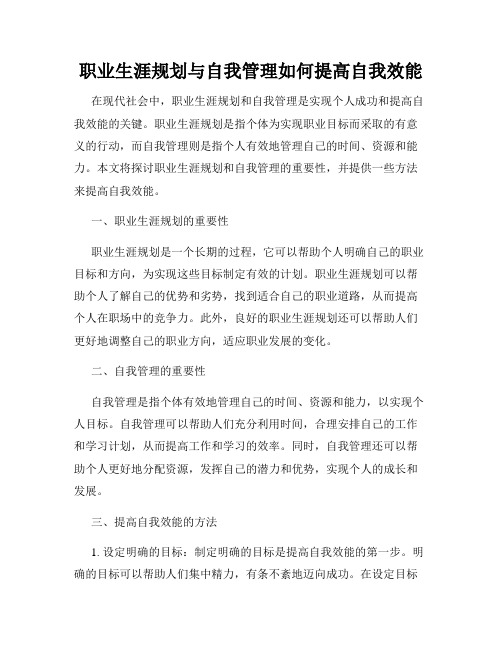 职业生涯规划与自我管理如何提高自我效能

在现代社会中，职业生涯规划和自我管理是实现个人成功和提高自我效能的关键。职业生涯规划是指个体为实现职业目标而采取的有意义的行动，而自我管理则是指个人有效地管理自己的时间、资源和能力。本文将探讨职业生涯规划和自我管理的重要性，并提供一些方法来提高自我效能。

一、职业生涯规划的重要性

职业生涯规划是一个长期的过程，它可以帮助个人明确自己的职业目标和方向，为实现这些目标制定有效的计划。职业生涯规划可以帮助个人了解自己的优势和劣势，找到适合自己的职业道路，从而提高个人在职场中的竞争力。此外，良好的职业生涯规划还可以帮助人们更好地调整自己的职业方向，适应职业发展的变化。

二、自我管理的重要性

自我管理是指个体有效地管理自己的时间、资源和能力，以实现个人目标。自我管理可以帮助人们充分利用时间，合理安排自己的工作和学习计划，从而提高工作和学习的效率。同时，自我管理还可以帮助个人更好地分配资源，发挥自己的潜力和优势，实现个人的成长和发展。

三、提高自我效能的方法

1. 设定明确的目标：制定明确的目标是提高自我效能的第一步。明确的目标可以帮助人们集中精力，有条不紊地迈向成功。在设定目标